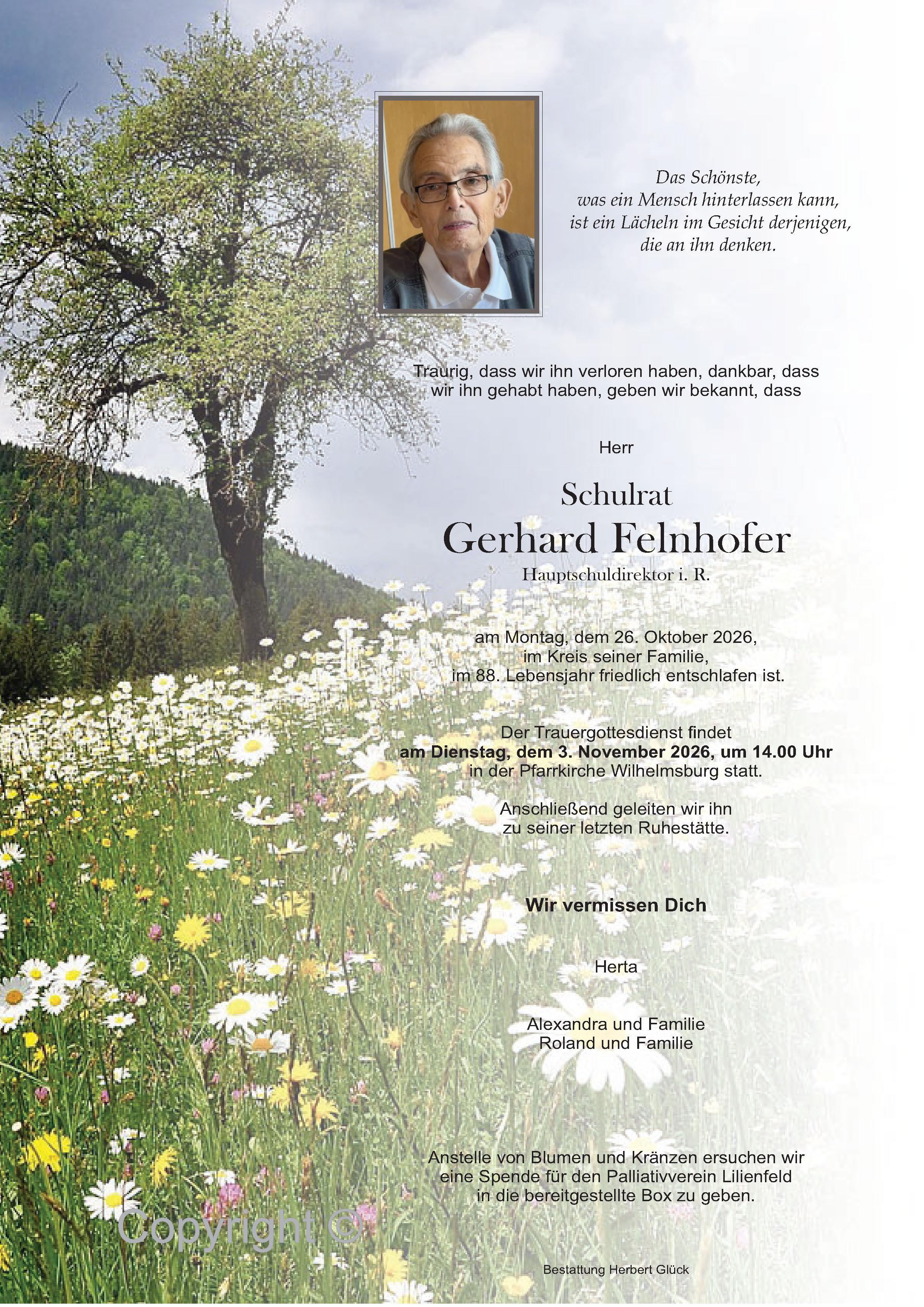 Das Schönste,
was ein Mensch hinterlassen kann,
ist ein Lächeln im Gesicht derjenigen,
die an ihn denken.

Traurig, dass wir ihn verloren haben, dankbar, dass wir ihn gehabt haben, geben wir bekannt, dass

Herr

Schulrat
Gerhard Felnhofer
Hauptschuldirektor i. R.

am Montag, dem 26. Oktober 2026,
im Kreis seiner Familie,
im 88. Lebensjahr friedlich entschlafen ist.

Der Trauergottesdienst findet
am Dienstag, dem 3. November 2026, um 14.00 Uhr
in der Pfarrkirche Wilhelmsburg statt.

Anschließend geleiten wir ihn
zu seiner letzten Ruhestätte.

Wir vermissen Dich

Herta

Alexandra und Familie
Roland und Familie

Anstelle von Blumen und Kränzen ersuchen wir eine Spende für den Palliativverein Lilienfeld in die bereitgestellte Box zu geben.

Bestattung Herbert Glück

Copyright ©